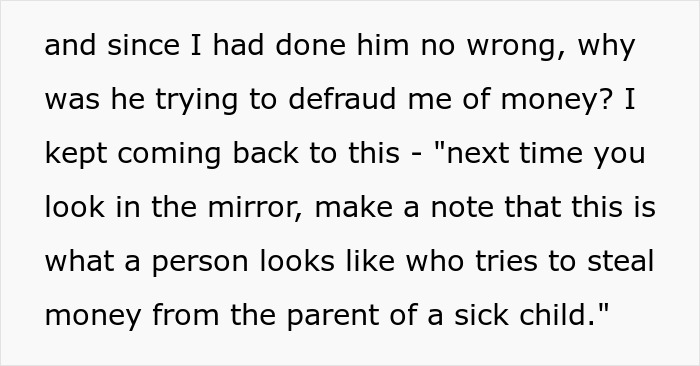 and since I had done him no wrong, why was he trying to defraud me of money? I kept coming back to this - "next time you look in the mirror, make a note that this is what a person looks like who tries to steal money from the parent of a sick child."